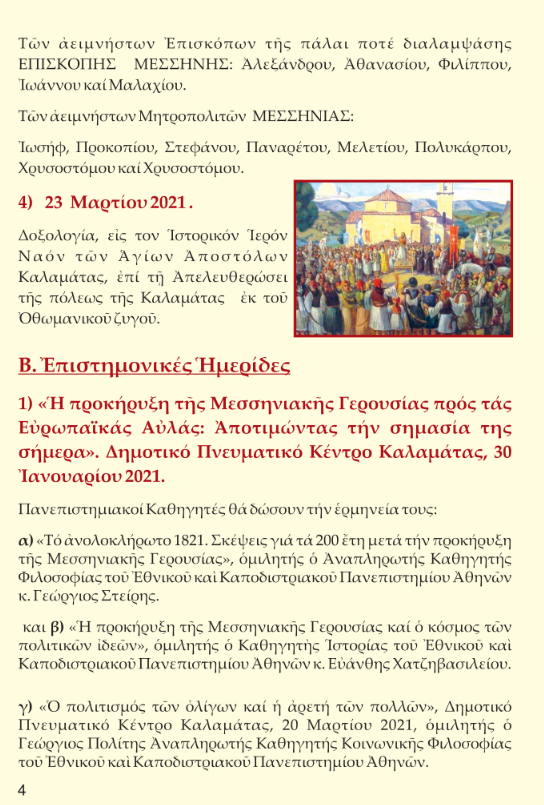 Τῶν ἀειμνήστων Ἐπισκόπων τῆς πάλαι ποτέ διαλαμψάσης ΕΠΙΣΚΟΠΗΣ ΜΕΣΣΗΝΗΣ: Ἀλεξάνδρου, Ἀθανασίου, Φιλίππου, Ἰωάννου καί Μαλαχίου.

Τῶν ἀειμνήστων Μητροπολιτῶν ΜΕΣΣΗΝΙΑΣ:

Ἰωσήφ, Προκοπίου, Στεφάνου, Παναρέτου, Μελετίου, Πολυκάρπου, Χρυσοστόμου καί Χρυσοστόμου.

4) 23 Μαρτίου 2021.

Δοξολογία, εἰς τον Ἱστορικόν Ἱερόν Ναόν τῶν Ἁγίων Ἀποστόλων Καλαμάτας, ἐπί τῇ Ἀπελευθερώσει τῆς πόλεως τῆς Καλαμάτας ἐκ τοῦ Ὀθωμανικοῦ ζυγοῦ.

Β. Ἐπιστημονικές Ἡμερίδες

1) «Ἡ προκήρυξη τῆς Μεσσηνιακῆς Γερουσίας πρός τάς Εὐρωπαϊκάς Αὐλάς: Ἀποτιμώντας τήν σημασία της σήμερα». Δημοτικό Πνευματικό Κέντρο Καλαμάτας, 30 Ἰανουαρίου 2021.

Πανεπιστημιακοί Καθηγητές θά δώσουν τήν ἑρμηνεία τους:

α) «Τό ἀνολοκλήρωτο 1821. Σκέψεις γιά τά 200 ἔτη μετά τήν προκήρυξη τῆς Μεσσηνιακῆς Γερουσίας», ὁμιλητής ὁ Ἀναπληρωτής Καθηγητής Φιλοσοφίας τοῦ Ἐθνικοῦ καί Καποδιστριακοῦ Πανεπιστημίου Ἀθηνῶν κ. Γεώργιος Στείρης.

και β) «Ἡ προκήρυξη τῆς Μεσσηνιακῆς Γερουσίας καί ὁ κόσμος τῶν πολιτικῶν ἰδεῶν», ὁμιλητής ὁ Καθηγητής Ἱστορίας τοῦ Ἐθνικοῦ καί Καποδιστριακοῦ Πανεπιστημίου Ἀθηνῶν κ. Εὐάνθης Χατζηβασιλείου.

γ) «Ὁ πολιτισμός τῶν ὀλίγων καί ἡ ἀρετή τῶν πολλῶν», Δημοτικό Πνευματικό Κέντρο Καλαμάτας, 20 Μαρτίου 2021, ὁμιλητής ὁ Γεώργιος Πολίτης Ἀναπληρωτής Καθηγητής Κοινωνικῆς Φιλοσοφίας τοῦ Ἐθνικοῦ καί Καποδιστριακοῦ Πανεπιστημίου Ἀθηνῶν.

4